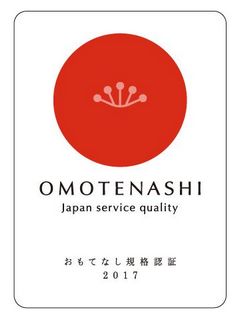 OMOTENASHI
Japan service quality

おもてなし規格認証
2017